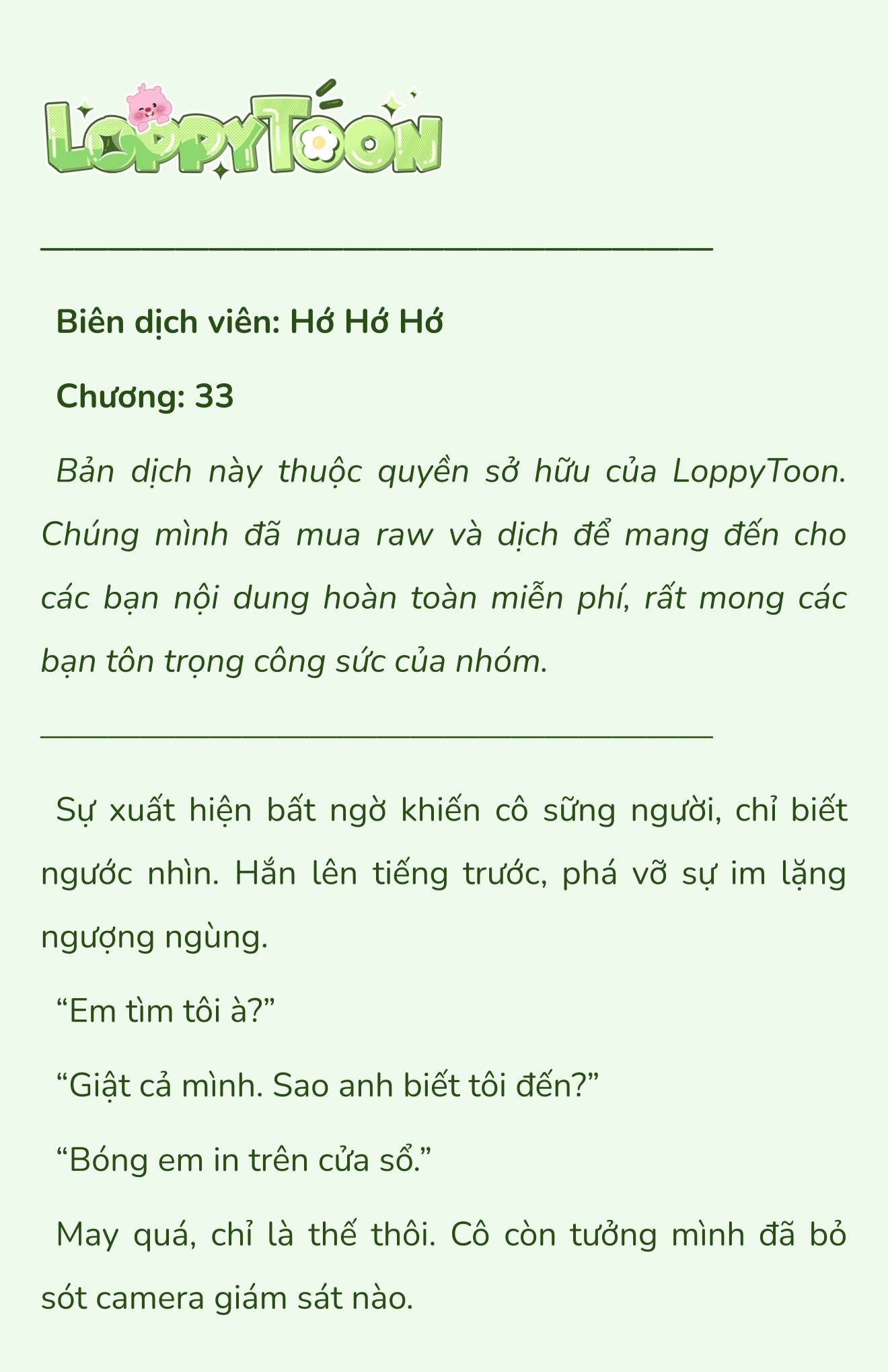 LoppyToon

Biên dịch viên: Hớ Hớ Hớ

Chương: 33

Bản dịch này thuộc quyền sở hữu của LoppyToon. Chúng mình đã mua raw và dịch để mang đến cho các bạn nội dung hoàn toàn miễn phí, rất mong các bạn tôn trọng công sức của nhóm.

Sự xuất hiện bất ngờ khiến cô sững người, chỉ biết ngước nhìn. Hắn lên tiếng trước, phá vỡ sự im lặng ngượng ngùng.

“Em tìm tôi à?”

“Giật cả mình. Sao anh biết tôi đến?”

“Bóng em in trên cửa sổ.”

May quá, chỉ là thế thôi. Cô còn tưởng mình đã bỏ sót camera giám sát nào.